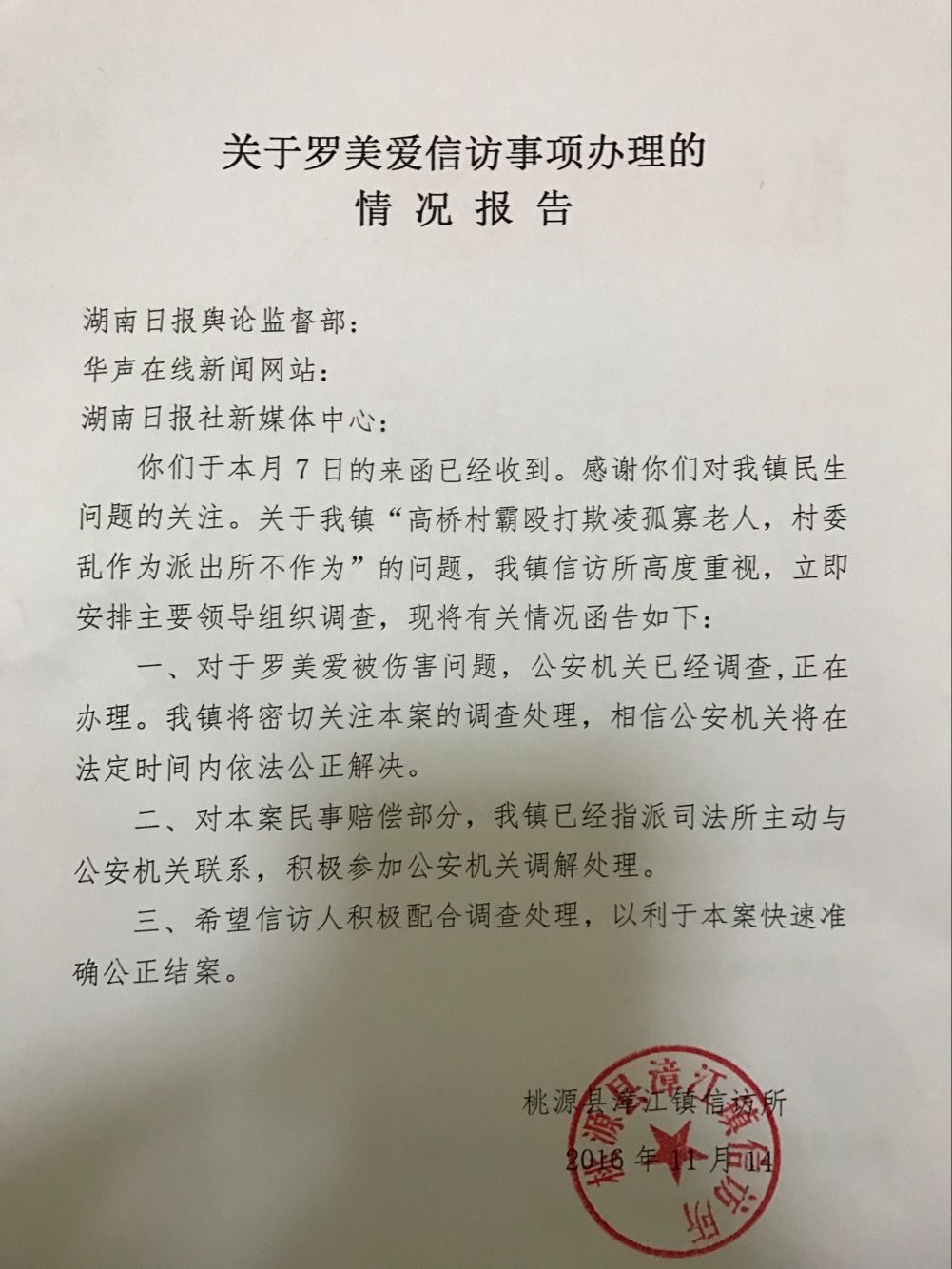 关于罗美爱信访事项办理的
情 况 报 告

湖南日报舆论监督部：
华声在线新闻网站：
湖南日报社新媒体中心：

你们于本月 7 日的来函已经收到。感谢你们对我镇民生问题的关注。关于我镇“高桥村霸殴打欺凌孤寡老人，村委乱作为派出所不作为”的问题，我镇信访所高度重视，立即安排主要领导组织调查，现将有关情况函告如下：

一、对于罗美爱被伤害问题，公安机关已经调查，正在办理。我镇将密切关注本案的调查处理，相信公安机关将在法定时间内依法公正解决。

二、对本案民事赔偿部分，我镇已经指派司法所主动与公安机关联系，积极参加公安机关调解处理。

三、希望信访人积极配合调查处理，以利于本案快速准确公正结案。

桃源县漳江镇信访所
2016 年 11 月 14

桃源县漳江镇信访所